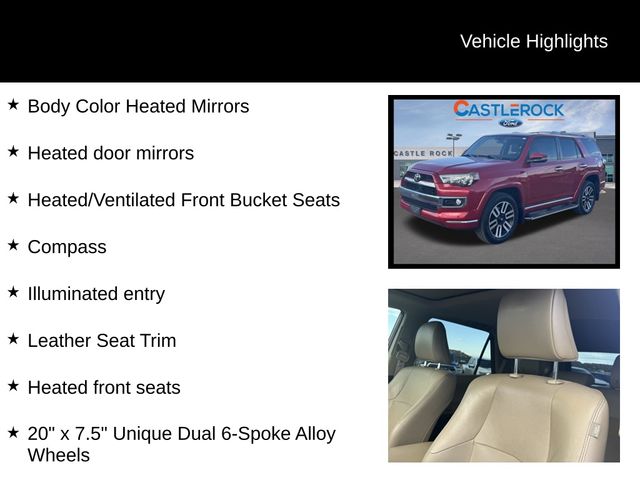 Vehicle Highlights

★ Body Color Heated Mirrors

★ Heated door mirrors

★ Heated/Ventilated Front Bucket Seats

★ Compass

★ Illuminated entry

★ Leather Seat Trim

★ Heated front seats

★ 20" x 7.5" Unique Dual 6-Spoke Alloy Wheels

CASTLEROCK
Ford

CASTLE ROCK